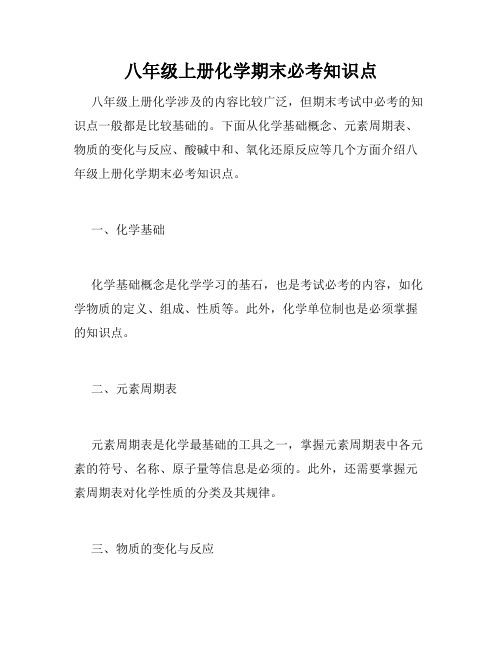 八年级上册化学期末必考知识点

八年级上册化学涉及的内容比较广泛，但期末考试中必考的知识点一般都是比较基础的。下面从化学基础概念、元素周期表、物质的变化与反应、酸碱中和、氧化还原反应等几个方面介绍八年级上册化学期末必考知识点。

一、化学基础

化学基础概念是化学学习的基石，也是考试必考的内容，如化学物质的定义、组成、性质等。此外，化学单位制也是必须掌握的知识点。

二、元素周期表

元素周期表是化学最基础的工具之一，掌握元素周期表中各元素的符号、名称、原子量等信息是必须的。此外，还需要掌握元素周期表对化学性质的分类及其规律。

三、物质的变化与反应